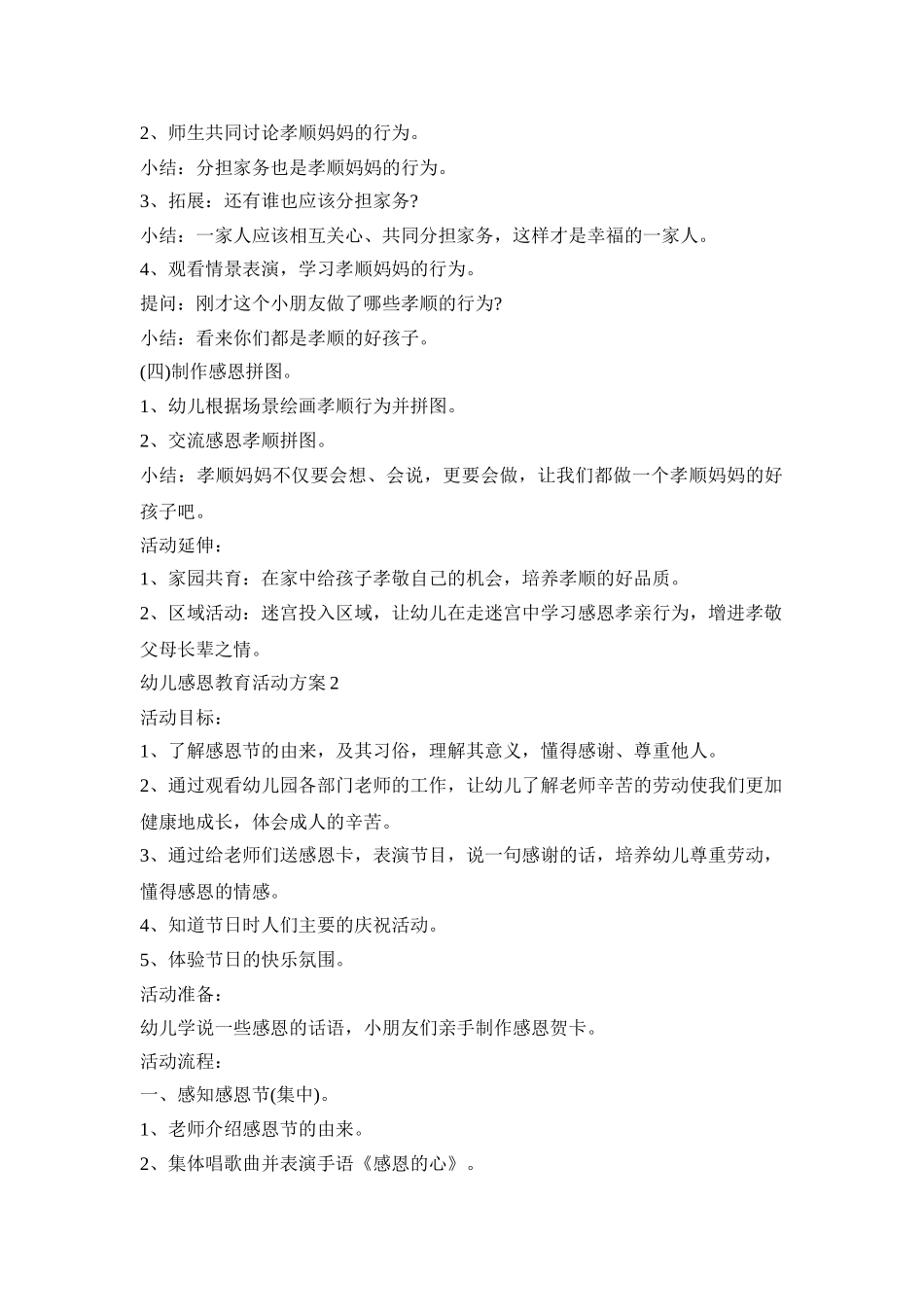 2、师生共同讨论孝顺妈妈的行为。

小结：分担家务也是孝顺妈妈的行为。

3、拓展：还有谁也应该分担家务?

小结：一家人应该相互关心、共同分担家务，这样才是幸福的一家人。

4、观看情景表演，学习孝顺妈妈的行为。

提问：刚才这个小朋友做了哪些孝顺的行为?

小结：看来你们都是孝顺的好孩子。

(四)制作感恩拼图。

1、幼儿根据场景绘画孝顺行为并拼图。

2、交流感恩孝顺拼图。

小结：孝顺妈妈不仅要会想、会说，更要会做，让我们都做一个孝顺妈妈的好孩子吧。

活动延伸：

1、家园共育：在家中给孩子孝敬自己的机会，培养孝顺的好品质。

2、区域活动：迷宫投入区域，让幼儿在走迷宫中学习感恩孝亲行为，增进孝敬父母长辈之情。

幼儿感恩教育活动方案2

活动目标：

1、了解感恩节的由来，及其习俗，理解其意义，懂得感谢、尊重他人。

2、通过观看幼儿园各部门老师的工作，让幼儿了解老师辛苦的劳动使我们更加健康地成长，体会成人的辛苦。

3、通过给老师们送感恩卡，表演节目，说一句感谢的话，培养幼儿尊重劳动，懂得感恩的情感。

4、知道节日时人们主要的庆祝活动。

5、体验节日的快乐氛围。

活动准备：

幼儿学说一些感恩的话语，小朋友们亲手制作感恩贺卡。

活动流程：

一、感知感恩节(集中)。

1、老师介绍感恩节的由来。

2、集体唱歌曲并表演手语《感恩的心》。